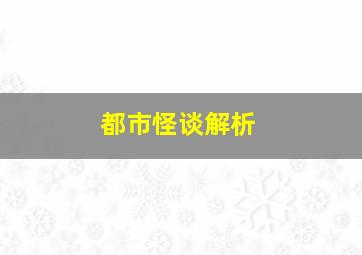 都市怪谈解析